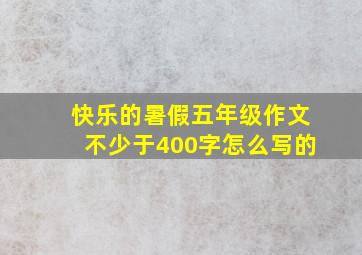 快乐的暑假五年级作文
不少于400字怎么写的